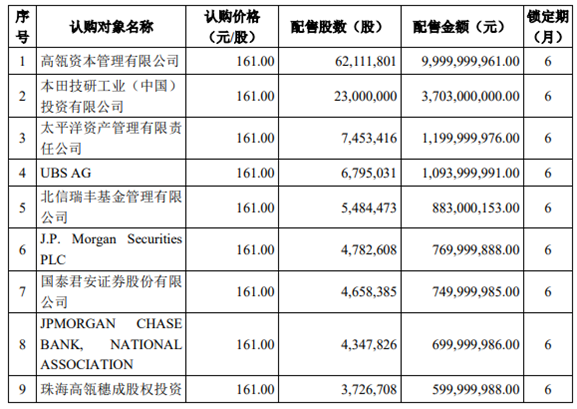 | 序号 | 认购对象名称 | 认购价格（元/股） | 配售股数（股） | 配售金额（元） | 锁定期（月） |
|---|---|---|---|---|---|
| 1 | 高瓴资本管理有限公司 | 161.00 | 62,111,801 | 9,999,999,961.00 | 6 |
| 2 | 本田技研工业（中国）投资有限公司 | 161.00 | 23,000,000 | 3,703,000,000.00 | 6 |
| 3 | 太平洋资产管理有限责任公司 | 161.00 | 7,453,416 | 1,199,999,976.00 | 6 |
| 4 | UBS AG | 161.00 | 6,795,031 | 1,093,999,991.00 | 6 |
| 5 | 北信瑞丰基金管理有限公司 | 161.00 | 5,484,473 | 883,000,153.00 | 6 |
| 6 | J.P. Morgan Securities PLC | 161.00 | 4,782,608 | 769,999,888.00 | 6 |
| 7 | 国泰君安证券股份有限公司 | 161.00 | 4,658,385 | 749,999,985.00 | 6 |
| 8 | JPMORGAN CHASE BANK, NATIONAL ASSOCIATION | 161.00 | 4,347,826 | 699,999,986.00 | 6 |
| 9 | 珠海高瓴穗成股权投资 | 161.00 | 3,726,708 | 599,999,988.00 | 6 |